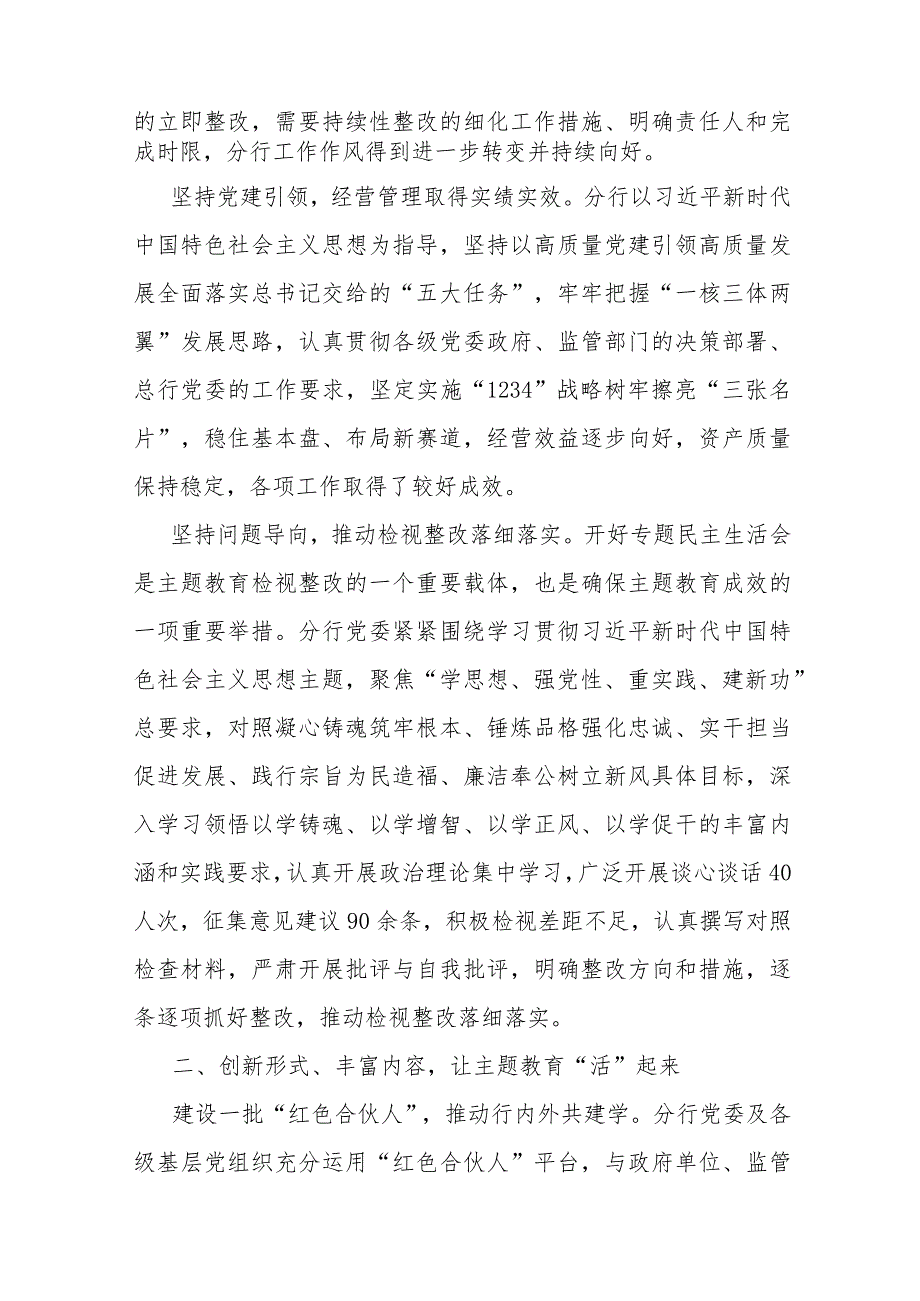 的立即整改，需要持续性整改的细化工作措施、明确责任人和完成时限，分行工作作风得到进一步转变并持续向好。

坚持党建引领，经营管理取得实绩实效。分行以习近平新时代中国特色社会主义思想为指导，坚持以高质量党建引领高质量发展全面落实总书记交给的“五大任务”，牢牢把握“一核三体两翼”发展思路，认真贯彻各级党委政府、监管部门的决策部署、总行党委的工作要求，坚定实施“1234”战略树牢擦亮“三张名片”，稳住基本盘、布局新赛道，经营效益逐步向好，资产质量保持稳定，各项工作取得了较好成效。

坚持问题导向，推动检视整改落细落实。开好专题民主生活会是主题教育检视整改的一个重要载体，也是确保主题教育成效的一项重要举措。分行党委紧紧围绕学习贯彻习近平新时代中国特色社会主义思想主题，聚焦“学思想、强党性、重实践、建新功”总要求，对照凝心铸魂筑牢根本、锤炼品格强化忠诚、实干担当促进发展、践行宗旨为民造福、廉洁奉公树立新风具体目标，深入学习领悟以学铸魂、以学增智、以学正风、以学促干的丰富内涵和实践要求，认真开展政治理论集中学习，广泛开展谈心谈话40人次，征集意见建议90余条，积极检视差距不足，认真撰写对照检查材料，严肃开展批评与自我批评，明确整改方向和措施，逐条逐项抓好整改，推动检视整改落细落实。

二、创新形式、丰富内容，让主题教育“活”起来

建设一批“红色合伙人”，推动行内外共建学。分行党委及各级基层党组织充分运用“红色合伙人”平台，与政府单位、监管